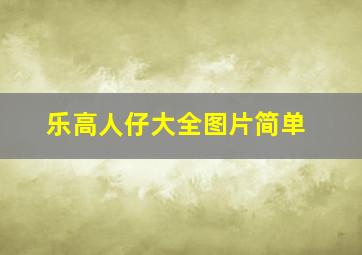 乐高人仔大全图片简单